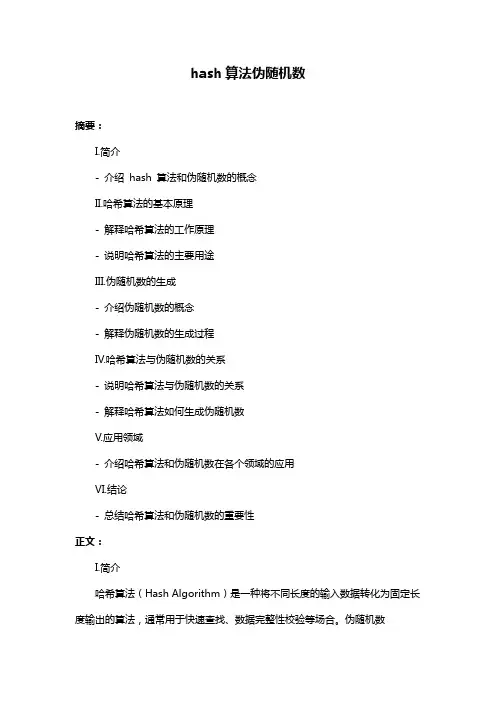 hash 算法伪随机数

摘要：

I.简介

- 介绍 hash 算法和伪随机数的概念

II.哈希算法的基本原理

- 解释哈希算法的工作原理

- 说明哈希算法的主要用途

III.伪随机数的生成

- 介绍伪随机数的概念

- 解释伪随机数的生成过程

IV.哈希算法与伪随机数的关系

- 说明哈希算法与伪随机数的关系

- 解释哈希算法如何生成伪随机数

V.应用领域

- 介绍哈希算法和伪随机数在各个领域的应用

VI.结论

- 总结哈希算法和伪随机数的重要性

正文：

I.简介

哈希算法（Hash Algorithm）是一种将不同长度的输入数据转化为固定长度输出的算法，通常用于快速查找、数据完整性校验等场合。伪随机数